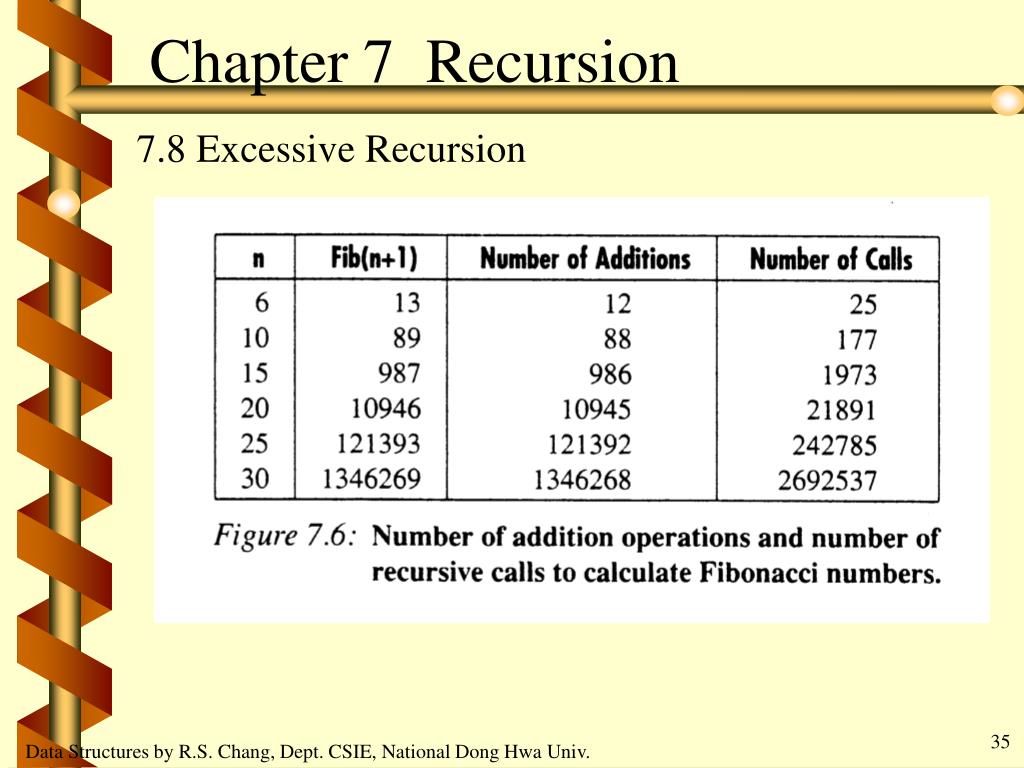 Chapter 7 Recursion

7.8 Excessive Recursion

| n | Fib(n+1) | Number of Additions | Number of Calls |
|---|---|---|---|
| 6 | 13 | 12 | 25 |
| 10 | 89 | 88 | 177 |
| 15 | 987 | 986 | 1973 |
| 20 | 10946 | 10945 | 21891 |
| 25 | 121393 | 121392 | 242785 |
| 30 | 1346269 | 1346268 | 2692537 |

Figure 7.6: Number of addition operations and number of recursive calls to calculate Fibonacci numbers.

Data Structures by R.S. Chang, Dept. CSIE, National Dong Hwa Univ.

35